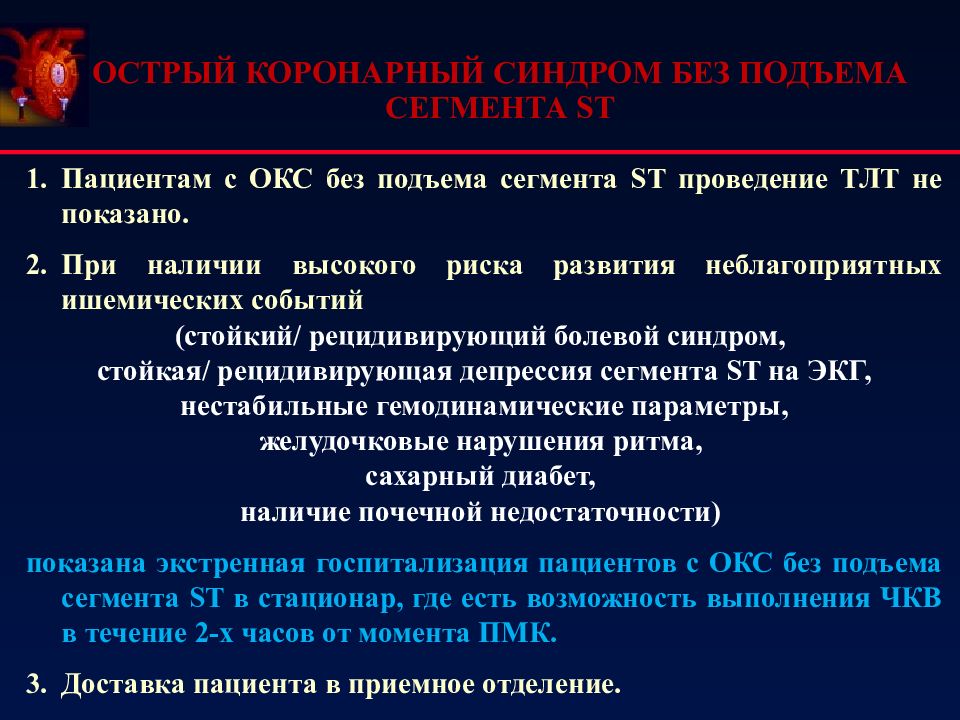 ОСТРЫЙ КОРОНАРНЫЙ СИНДРОМ БЕЗ ПОДЪЕМА СЕГМЕНТА ST

1. Пациентам с ОКС без подъема сегмента ST проведение ТЛТ не показано.

2. При наличии высокого риска развития неблагоприятных ишемических событий

(стойкий/ рецидивирующий болевой синдром,
стойкая/ рецидивирующая депрессия сегмента ST на ЭКГ,
нестабильные гемодинамические параметры,
желудочковые нарушения ритма,
сахарный диабет,
наличие почечной недостаточности)

показана экстренная госпитализация пациентов с ОКС без подъема сегмента ST в стационар, где есть возможность выполнения ЧКВ в течение 2-х часов от момента ПМК.

3. Доставка пациента в приемное отделение.